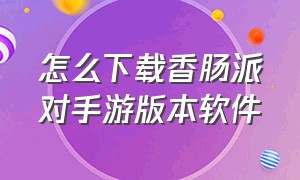 怎么下载香肠派对手游版本软件